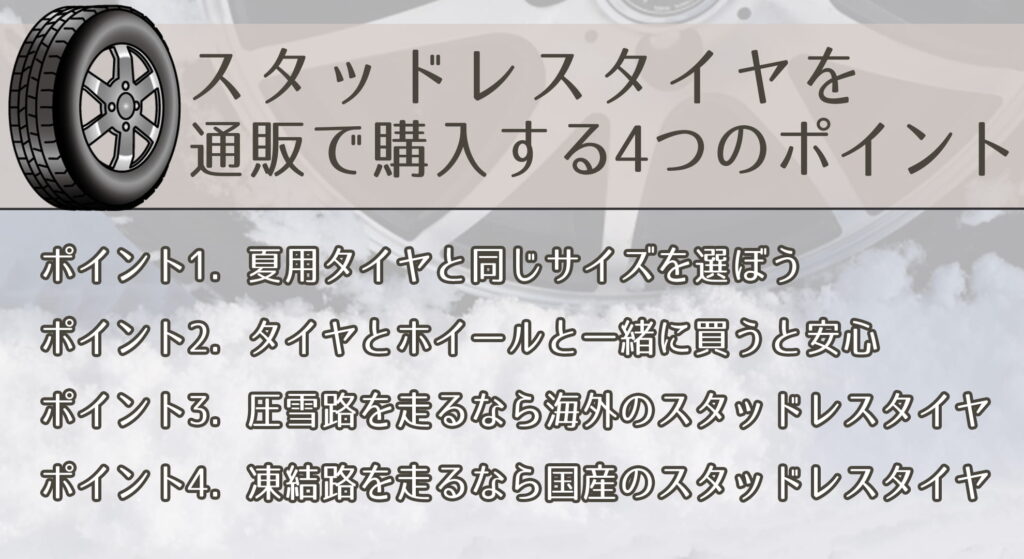 スタッドレスタイヤを
通販で購入する4つのポイント

ポイント1.　夏用タイヤと同じサイズを選ぼう

ポイント2.　タイヤとホイールと一緒に買うと安心

ポイント3.　圧雪路を走るなら海外のスタッドレスタイヤ

ポイント4.　凍結路を走るなら国産のスタッドレスタイヤ